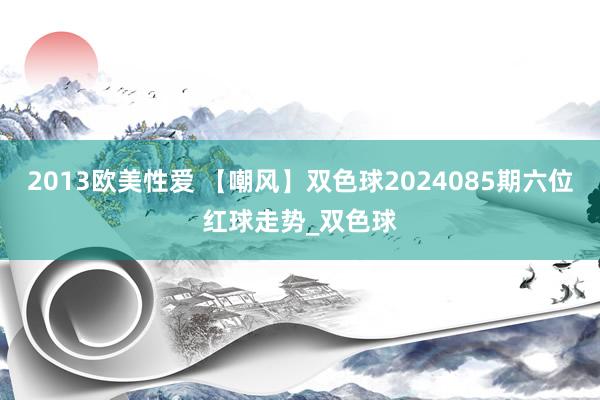 2013欧美性爱 【嘲风】双色球2024085期六位红球走势_双色球